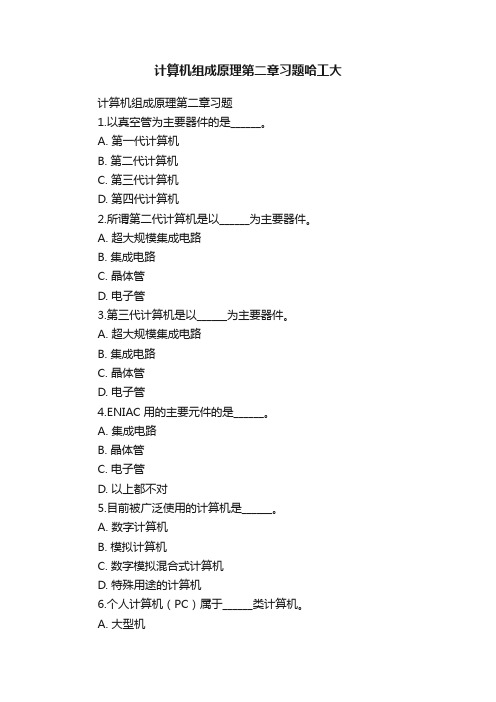 计算机组成原理第二章习题哈工大

计算机组成原理第二章习题
1.以真空管为主要器件的是______。
A. 第一代计算机
B. 第二代计算机
C. 第三代计算机
D. 第四代计算机
2.所谓第二代计算机是以______为主要器件。
A. 超大规模集成电路
B. 集成电路
C. 晶体管
D. 电子管
3.第三代计算机是以______为主要器件。
A. 超大规模集成电路
B. 集成电路
C. 晶体管
D. 电子管
4.ENIAC 用的主要元件的是______。
A. 集成电路
B. 晶体管
C. 电子管
D. 以上都不对
5.目前被广泛使用的计算机是______。
A. 数字计算机
B. 模拟计算机
C. 数字模拟混合式计算机
D. 特殊用途的计算机
6.个人计算机（PC）属于______类计算机。
A. 大型机